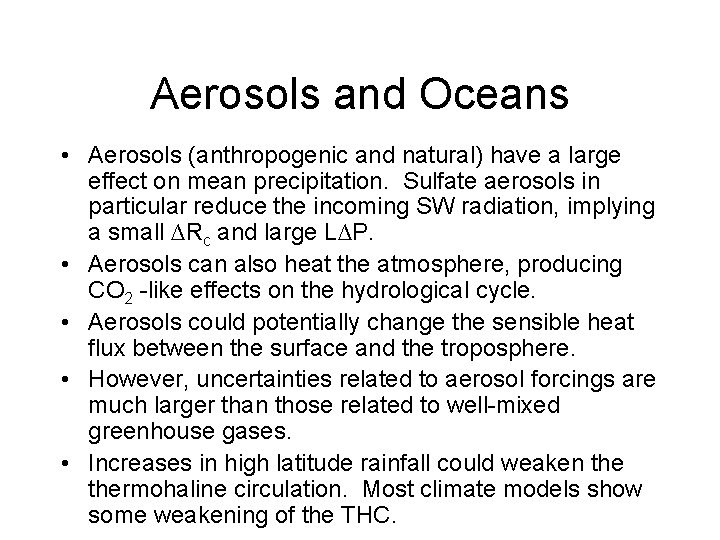 Aerosols and Oceans

• Aerosols (anthropogenic and natural) have a large effect on mean precipitation. Sulfate aerosols in particular reduce the incoming SW radiation, implying a small $\Delta R_c$ and large $L\Delta P$.

• Aerosols can also heat the atmosphere, producing $CO_2$ -like effects on the hydrological cycle.

• Aerosols could potentially change the sensible heat flux between the surface and the troposphere.

• However, uncertainties related to aerosol forcings are much larger than those related to well-mixed greenhouse gases.

• Increases in high latitude rainfall could weaken the thermohaline circulation. Most climate models show some weakening of the THC.